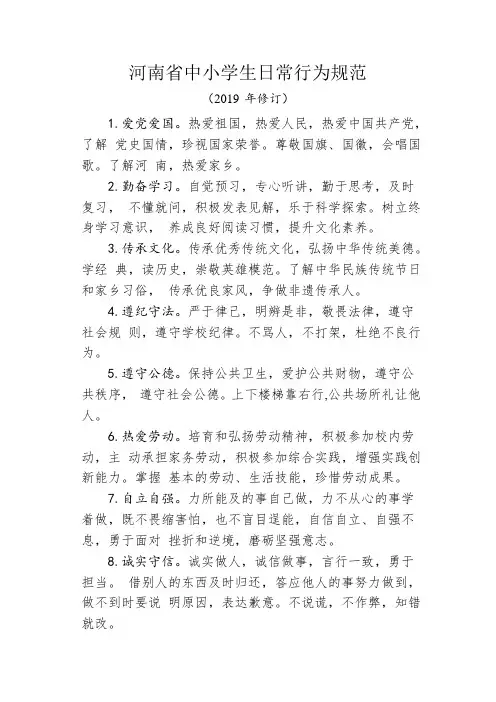 河南省中小学生日常行为规范

（2019 年修订）

1. 爱党爱国。热爱祖国，热爱人民，热爱中国共产党，了解 党史国情，珍视国家荣誉。尊敬国旗、国徽，会唱国歌。了解河 南，热爱家乡。

2. 勤奋学习。自觉预习，专心听讲，勤于思考，及时复习， 不懂就问，积极发表见解，乐于科学探索。树立终身学习意识， 养成良好阅读习惯，提升文化素养。

3. 传承文化。传承优秀传统文化，弘扬中华传统美德。学经 典，读历史，崇敬英雄模范。了解中华民族传统节日和家乡习俗， 传承优良家风，争做非遗传承人。

4. 遵纪守法。严于律己，明辨是非，敬畏法律，遵守社会规 则，遵守学校纪律。不骂人，不打架，杜绝不良行为。

5. 遵守公德。保持公共卫生，爱护公共财物，遵守公共秩序， 遵守社会公德。上下楼梯靠右行,公共场所礼让他人。

6. 热爱劳动。培育和弘扬劳动精神，积极参加校内劳动，主 动承担家务劳动，积极参加综合实践，增强实践创新能力。掌握 基本的劳动、生活技能，珍惜劳动成果。

7. 自立自强。力所能及的事自己做，力不从心的事学着做，既不畏缩害怕，也不盲目逞能，自信自立、自强不息，勇于面对 挫折和逆境，磨砺坚强意志。

8. 诚实守信。诚实做人，诚信做事，言行一致，勇于担当。 借别人的东西及时归还，答应他人的事努力做到，做不到时要说 明原因，表达歉意。不说谎，不作弊，知错就改。